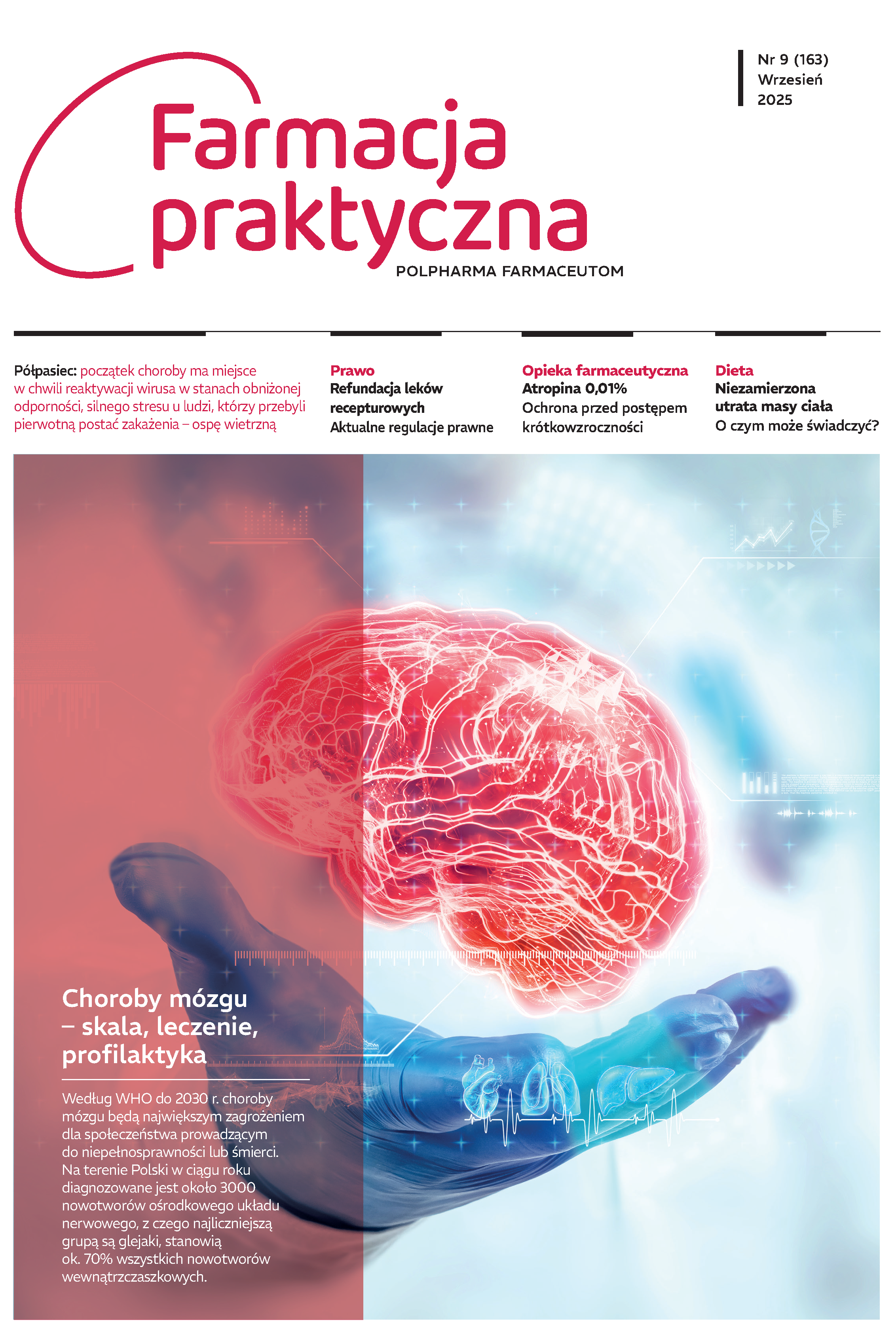 Nr 9 (163)
Wrzesień
2025

Farmacja
praktyczna

POLPHARMA FARMACEUTOM

Półpasiec: początek choroby ma miejsce w chwili reaktywacji wirusa w stanach obniżonej odporności, silnego stresu u ludzi, którzy przebyli pierwotną postać zakażenia – ospę wietrzną

Prawo
Refundacja leków recepturowych
Aktualne regulacje prawne

Opieka farmaceutyczna
Atropina 0,01%
Ochrona przed postępem krótkowzroczności

Dieta
Niezamierzona utrata masy ciała
O czym może świadczyć?

Choroby mózgu – skala, leczenie, profilaktyka

Według WHO do 2030 r. choroby mózgu będą największym zagrożeniem dla społeczeństwa prowadzącym do niepełnosprawności lub śmierci. Na terenie Polski w ciągu roku diagnozowane jest około 3000 nowotworów ośrodkowego układu nerwowego, z czego najliczniejszą grupą są glejaki, stanowią ok. 70% wszystkich nowotworów wewnątrzczaszkowych.